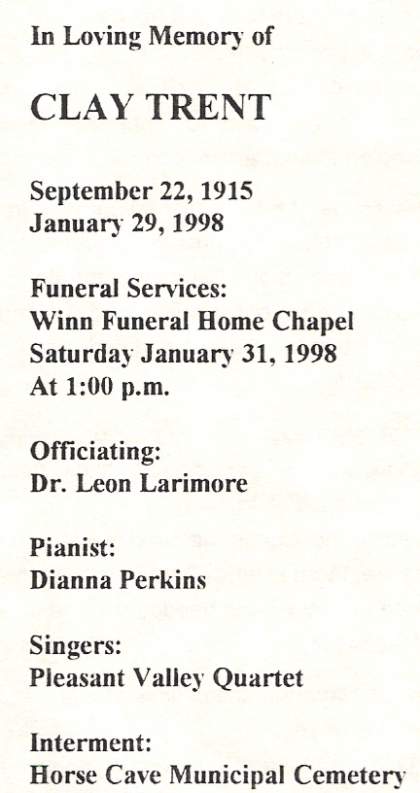 In Loving Memory of

CLAY TRENT

September 22, 1915
January 29, 1998

Funeral Services:
Winn Funeral Home Chapel
Saturday January 31, 1998
At 1:00 p.m.

Officiating:
Dr. Leon Larimore

Pianist:
Dianna Perkins

Singers:
Pleasant Valley Quartet

Interment:
Horse Cave Municipal Cemetery